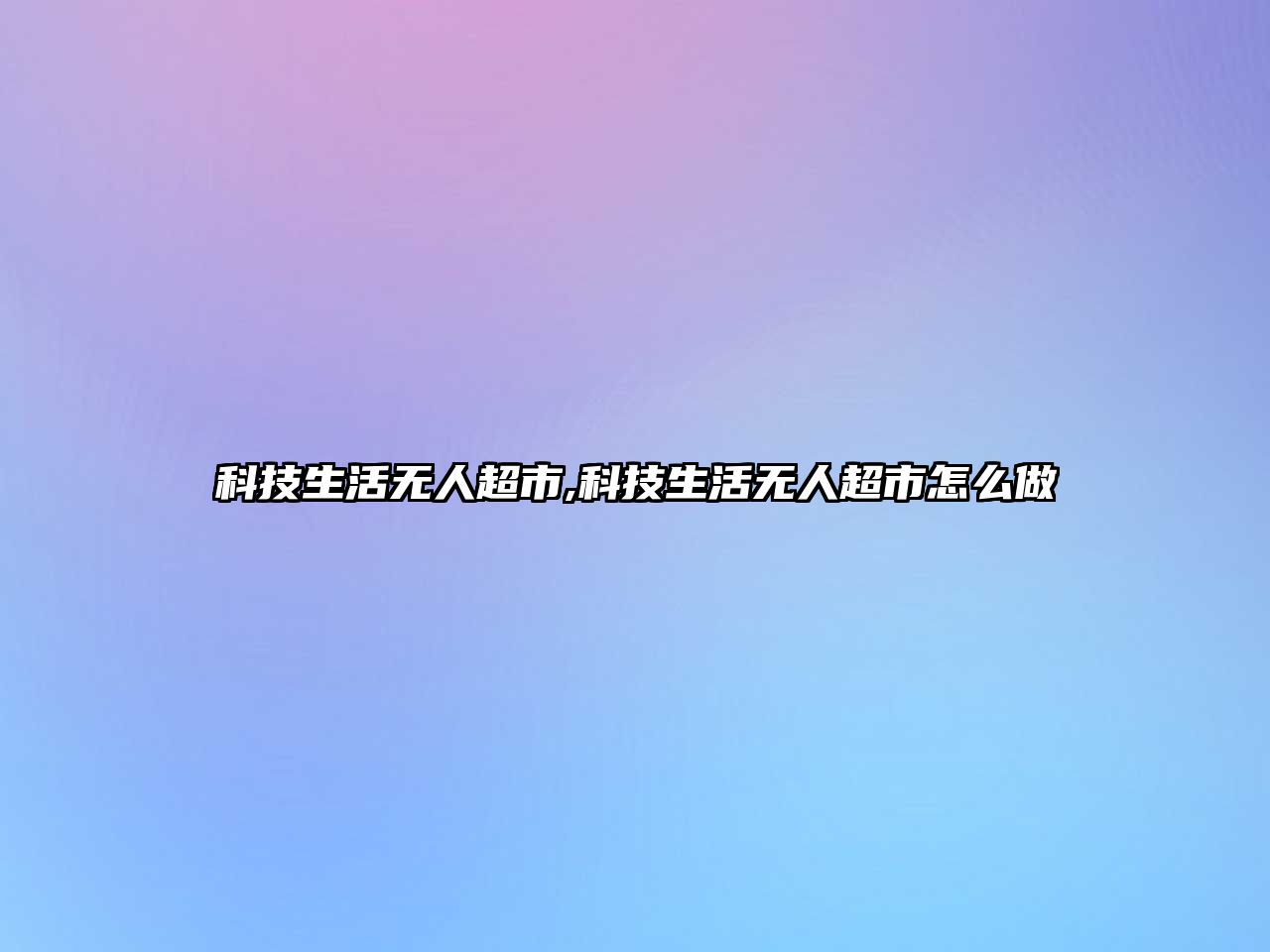 科技生活无人超市,科技生活无人超市怎么做